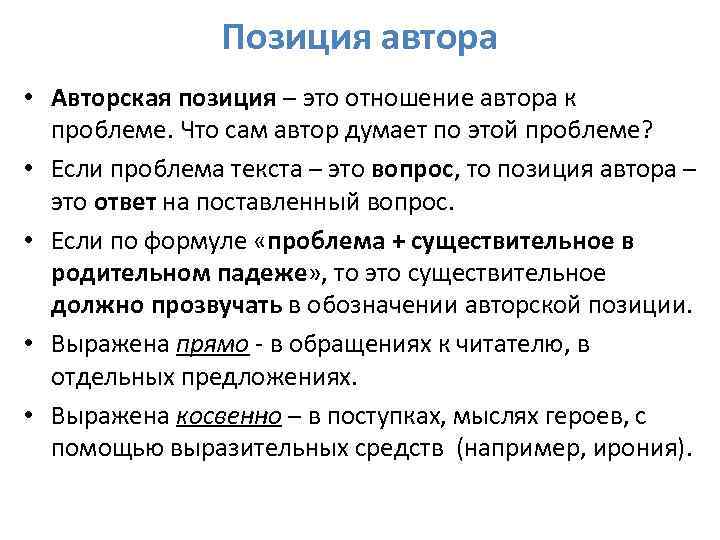 Позиция автора

• Авторская позиция – это отношение автора к проблеме. Что сам автор думает по этой проблеме?
• Если проблема текста – это вопрос, то позиция автора – это ответ на поставленный вопрос.
• Если по формуле «проблема + существительное в родительном падеже», то это существительное должно прозвучать в обозначении авторской позиции.
• Выражена прямо - в обращениях к читателю, в отдельных предложениях.
• Выражена косвенно – в поступках, мыслях героев, с помощью выразительных средств (например, ирония).